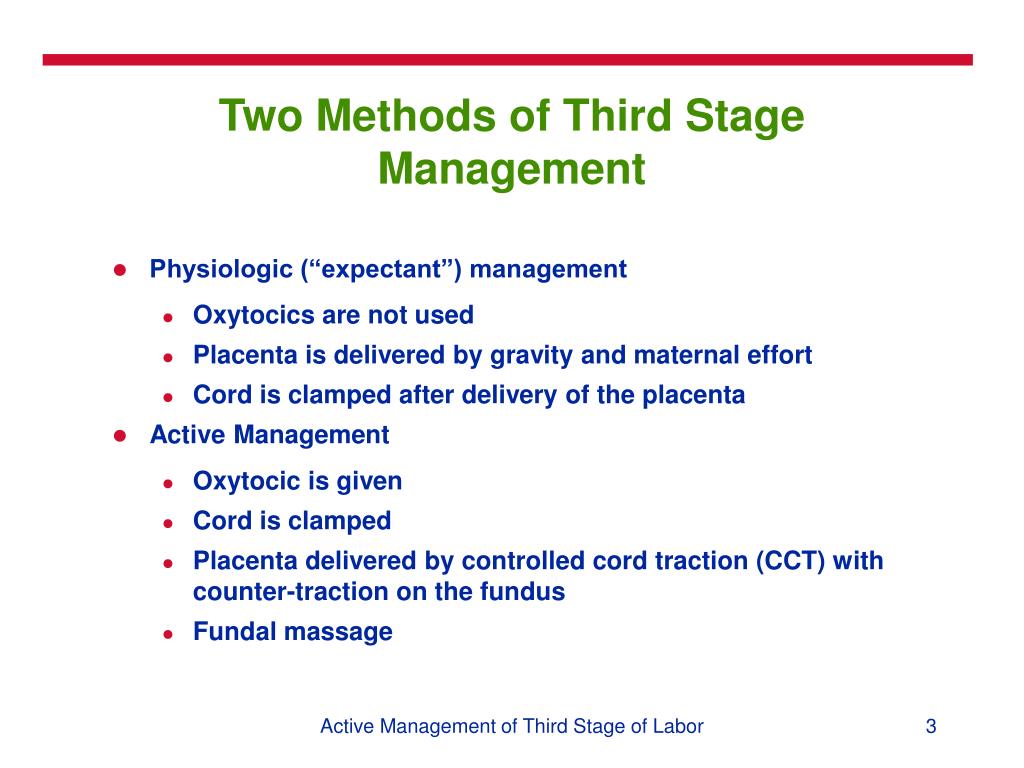 Two Methods of Third Stage Management

- Physiologic (“expectant”) management
  - Oxytocics are not used
  - Placenta is delivered by gravity and maternal effort
  - Cord is clamped after delivery of the placenta
- Active Management
  - Oxytocic is given
  - Cord is clamped
  - Placenta delivered by controlled cord traction (CCT) with counter-traction on the fundus
  - Fundal massage

Active Management of Third Stage of Labor 3